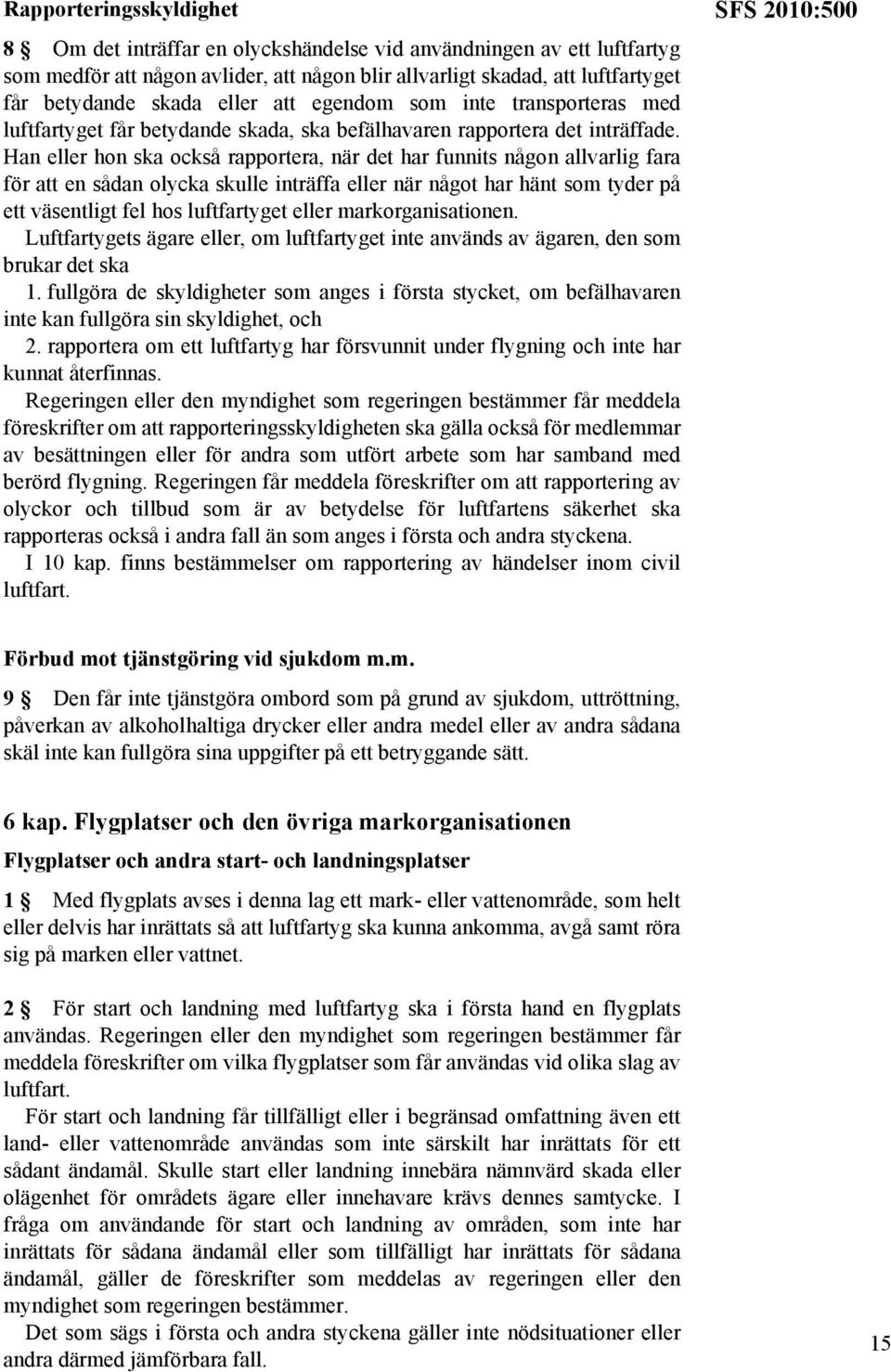 Rapporteringsskyldighet

SFS 2010:500

8 § Om det inträffar en olyckshändelse vid användningen av ett luftfartyg som medför att någon avlider, att någon blir allvarligt skadad, att luftfartyget får betydande skada eller att egendom som inte transporteras med luftfartyget får betydande skada, ska befälhavaren rapportera det inträffade. Han eller hon ska också rapportera, när det har funnits någon allvarlig fara för att en sådan olycka skulle inträffa eller när något har hänt som tyder på ett väsentligt fel hos luftfartyget eller markorganisationen.

Luftfartygets ägare eller, om luftfartyget inte används av ägaren, den som brukar det ska

1. fullgöra de skyldigheter som anges i första stycket, om befälhavaren inte kan fullgöra sin skyldighet, och

2. rapportera om ett luftfartyg har försvunnit under flygning och inte har kunnat återfinnas.

Regeringen eller den myndighet som regeringen bestämmer får meddela föreskrifter om att rapporteringsskyldigheten ska gälla också för medlemmar av besättningen eller för andra som utfört arbete som har samband med berörd flygning. Regeringen får meddela föreskrifter om att rapportering av olyckor och tillbud som är av betydelse för luftfartens säkerhet ska rapporteras också i andra fall än som anges i första och andra styckena.

I 10 kap. finns bestämmelser om rapportering av händelser inom civil luftfart.

Förbud mot tjänstgöring vid sjukdom m.m.

9 § Den får inte tjänstgöra ombord som på grund av sjukdom, uttröttning, påverkan av alkoholhaltiga drycker eller andra medel eller av andra sådana skäl inte kan fullgöra sina uppgifter på ett betryggande sätt.

6 kap. Flygplatser och den övriga markorganisationen

Flygplatser och andra start- och landningsplatser

1 § Med flygplats avses i denna lag ett mark- eller vattenområde, som helt eller delvis har inrättats så att luftfartyg ska kunna ankomma, avgå samt röra sig på marken eller vattnet.

2 § För start och landning med luftfartyg ska i första hand en flygplats användas. Regeringen eller den myndighet som regeringen bestämmer får meddela föreskrifter om vilka flygplatser som får användas vid olika slag av luftfart.

För start och landning får tillfälligt eller i begränsad omfattning även ett land- eller vattenområde användas som inte särskilt har inrättats för ett sådant ändamål. Skulle start eller landning innebära nämnvärd skada eller olägenhet för områdets ägare eller innehavare krävs dennes samtycke. I fråga om användande för start och landning av områden, som inte har inrättats för sådana ändamål eller som tillfälligt har inrättats för sådana ändamål, gäller de föreskrifter som meddelas av regeringen eller den myndighet som regeringen bestämmer.

Det som sägs i första och andra styckena gäller inte nödsituationer eller andra därmed jämförbara fall.

15